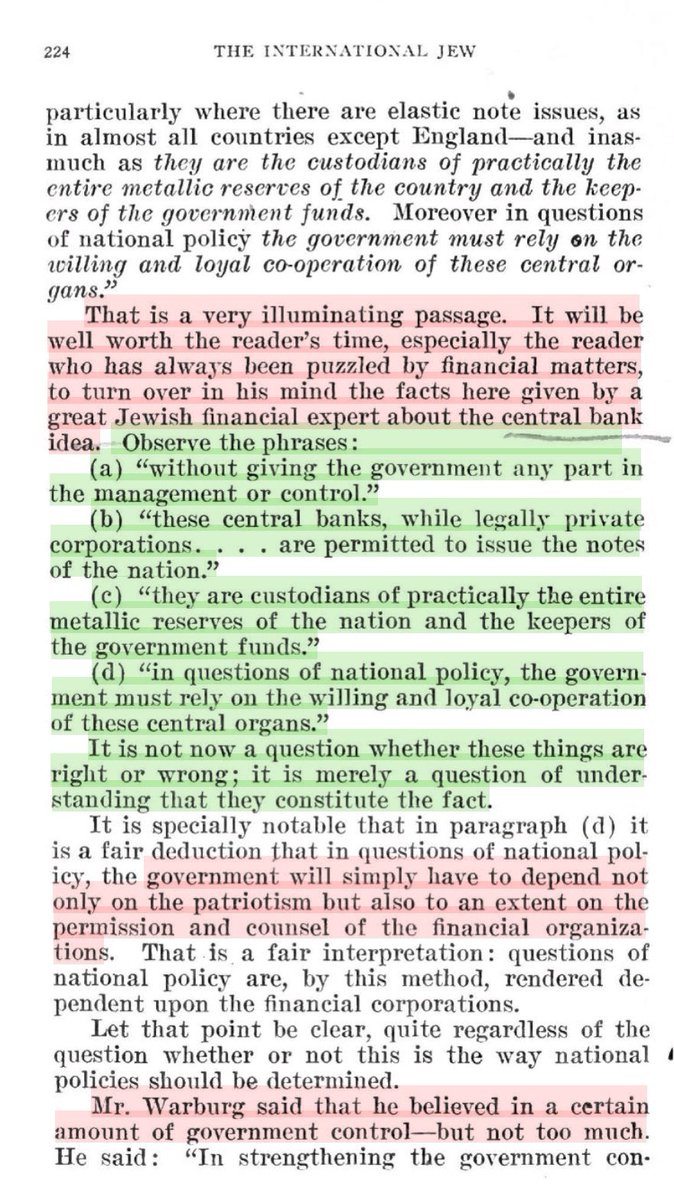 224 THE INTERNATIONAL JEW

particularly where there are elastic note issues, as in almost all countries except England—and inasmuch as they are the custodians of practically the entire metallic reserves of the country and the keepers of the government funds. Moreover in questions of national policy the government must rely on the willing and loyal co-operation of these central organs."

That is a very illuminating passage. It will be well worth the reader's time, especially the reader who has always been puzzled by financial matters, to turn over in his mind the facts here given by a great Jewish financial expert about the central bank idea. Observe the phrases:

(a) "without giving the government any part in the management or control."

(b) "these central banks, while legally private corporations. . . . are permitted to issue the notes of the nation."

(c) "they are custodians of practically the entire metallic reserves of the nation and the keepers of the government funds."

(d) "in questions of national policy, the government must rely on the willing and loyal co-operation of these central organs."

It is not now a question whether these things are right or wrong; it is merely a question of understanding that they constitute the fact.

It is specially notable that in paragraph (d) it is a fair deduction that in questions of national policy, the government will simply have to depend not only on the patriotism but also to an extent on the permission and counsel of the financial organizations. That is a fair interpretation: questions of national policy are, by this method, rendered dependent upon the financial corporations.

Let that point be clear, quite regardless of the question whether or not this is the way national policies should be determined.

Mr. Warburg said that he believed in a certain amount of government control—but not too much. He said: "In strengthening the government con-